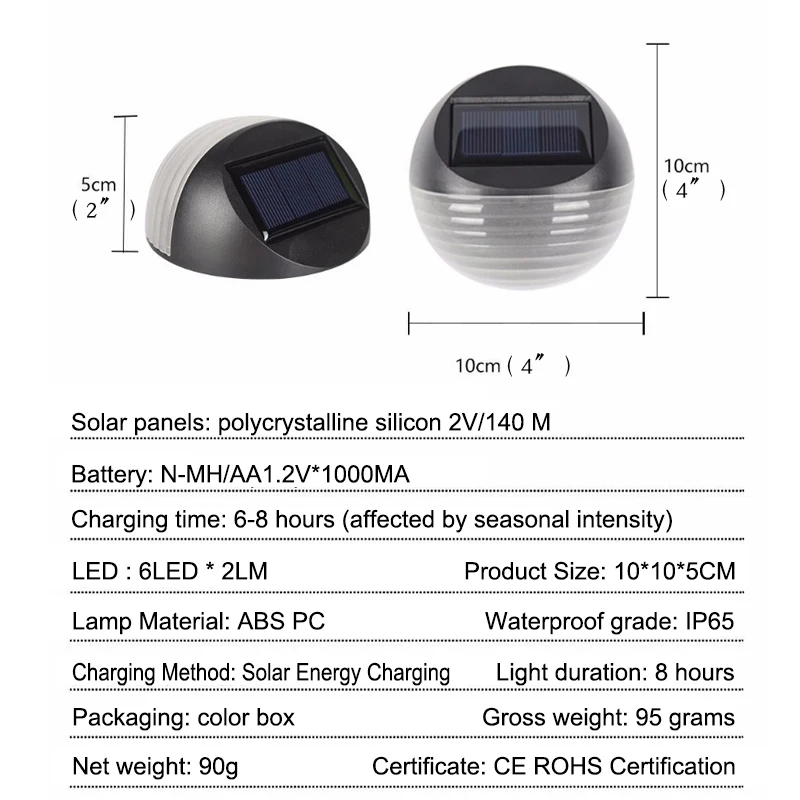 5cm
( 2″ )

10cm
( 4″ )

10cm ( 4″ )

Solar panels: polycrystalline silicon 2V/140 M

Battery: N-MH/AA1.2V*1000MA

Charging time: 6-8 hours (affected by seasonal intensity)

LED : 6LED * 2LM

Product Size: 10*10*5CM

Lamp Material: ABS PC

Waterproof grade: IP65

Charging Method: Solar Energy Charging

Light duration: 8 hours

Packaging: color box

Gross weight: 95 grams

Net weight: 90g

Certificate: CE ROHS Certification